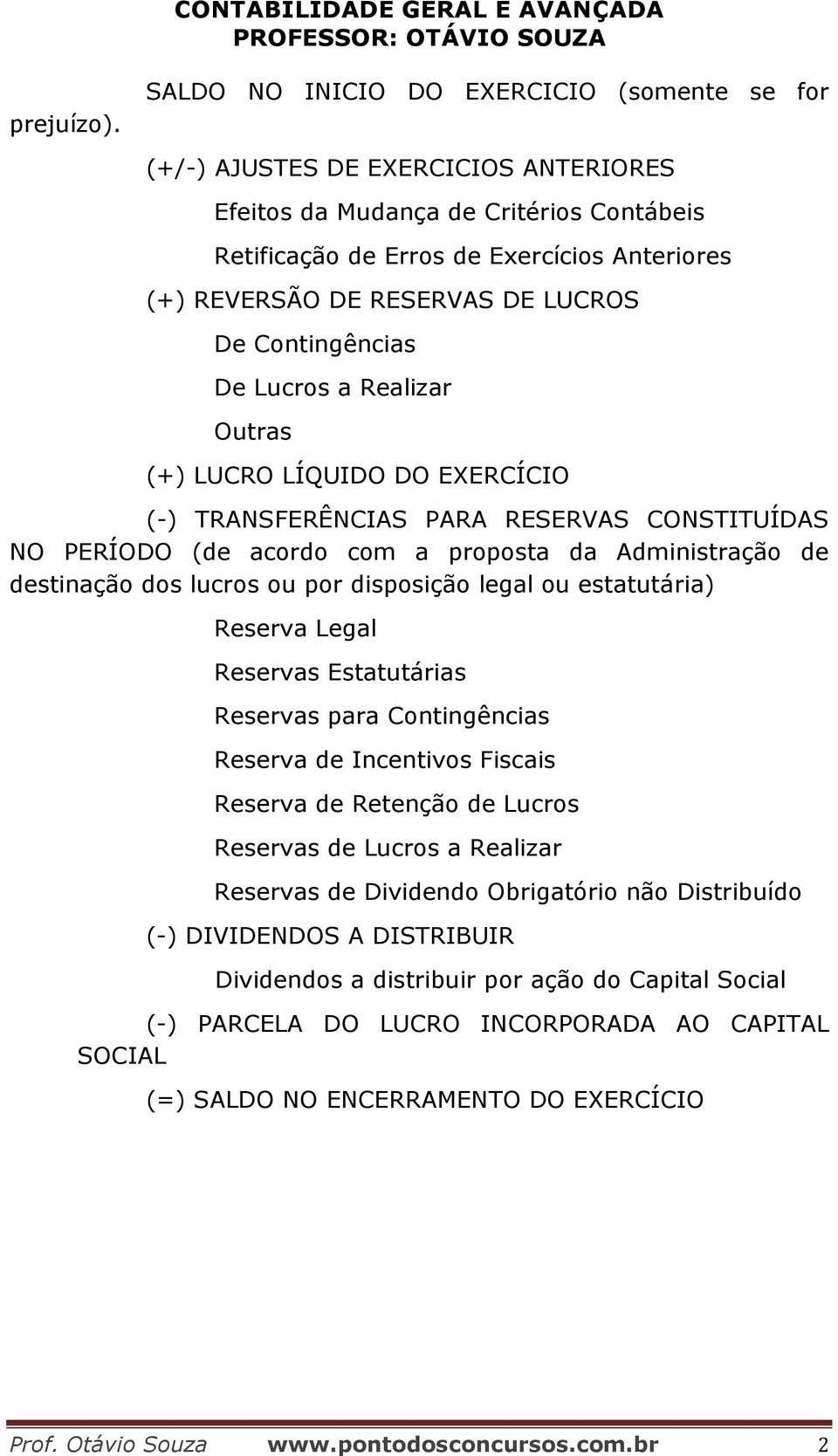 CONTABILIDADE GERAL E AVANÇADA
PROFESSOR: OTÁVIO SOUZA

SALDO NO INICIO DO EXERCICIO (somente se for prejuízo).

(+/-) AJUSTES DE EXERCICIOS ANTERIORES

Efeitos da Mudança de Critérios Contábeis

Retificação de Erros de Exercícios Anteriores

(+) REVERSÃO DE RESERVAS DE LUCROS

De Contingências

De Lucros a Realizar

Outras

(+) LUCRO LÍQUIDO DO EXERCÍCIO

(-) TRANSFERÊNCIAS PARA RESERVAS CONSTITUÍDAS NO PERÍODO (de acordo com a proposta da Administração de destinação dos lucros ou por disposição legal ou estatutária)

Reserva Legal

Reservas Estatutárias

Reservas para Contingências

Reserva de Incentivos Fiscais

Reserva de Retenção de Lucros

Reservas de Lucros a Realizar

Reservas de Dividendo Obrigatório não Distribuído

(-) DIVIDENDOS A DISTRIBUIR

Dividendos a distribuir por ação do Capital Social

(-) PARCELA DO LUCRO INCORPORADA AO CAPITAL SOCIAL

(=) SALDO NO ENCERRAMENTO DO EXERCÍCIO

Prof. Otávio Souza www.pontodosconcursos.com.br 2